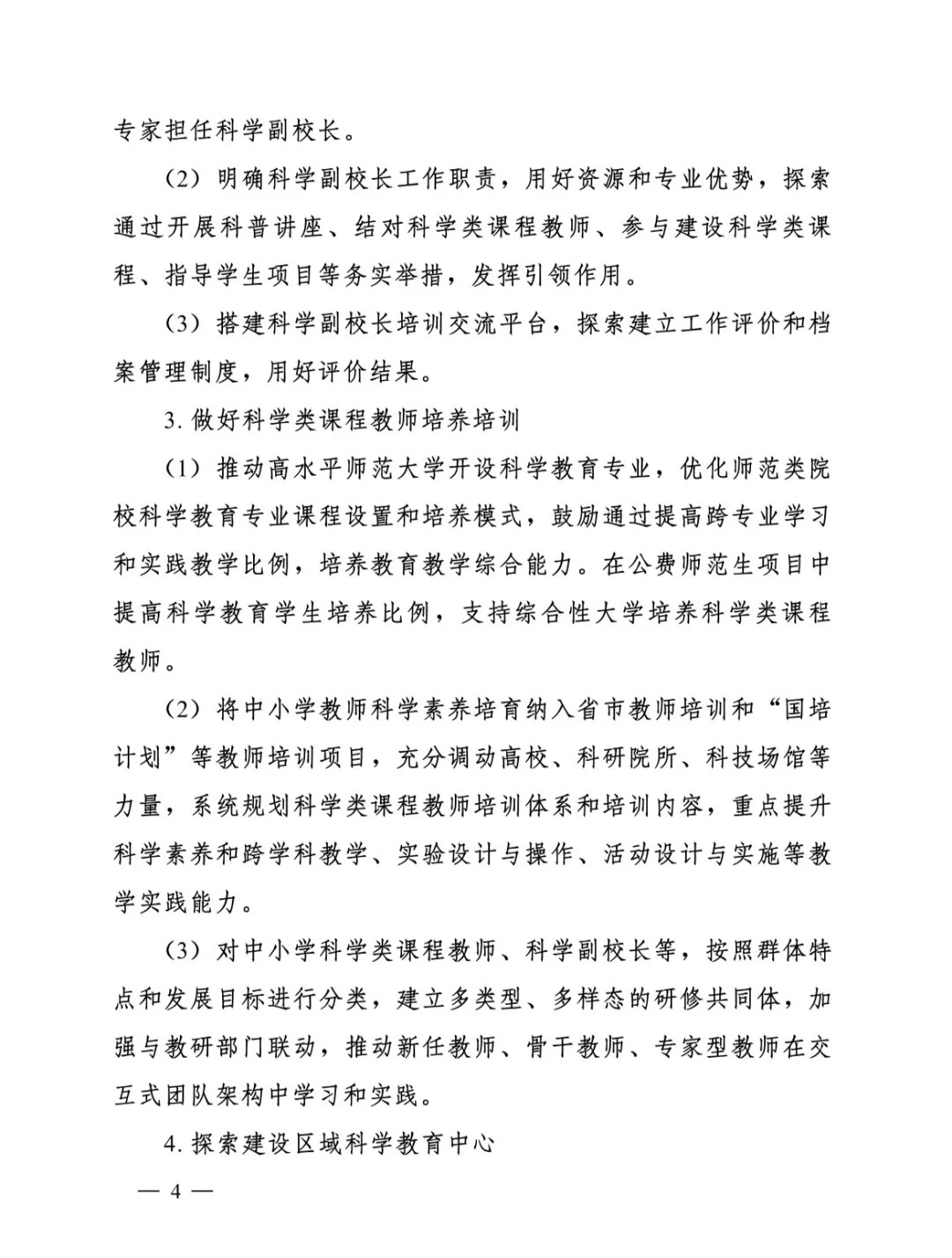 专家担任科学副校长。

（2）明确科学副校长工作职责，用好资源和专业优势，探索通过开展科普讲座、结对科学类课程教师、参与建设科学类课程、指导学生项目等务实举措，发挥引领作用。

（3）搭建科学副校长培训交流平台，探索建立工作评价和档案管理制度，用好评价结果。

3. 做好科学类课程教师培养培训

（1）推动高水平师范大学开设科学教育专业，优化师范类院校科学教育专业课程设置和培养模式，鼓励通过提高跨专业学习和实践教学比例，培养教育教学综合能力。在公费师范生项目中提高科学教育学生培养比例，支持综合性大学培养科学类课程教师。

（2）将中小学教师科学素养培育纳入省市教师培训和“国培计划”等教师培训项目，充分调动高校、科研院所、科技场馆等力量，系统规划科学类课程教师培训体系和培训内容，重点提升科学素养和跨学科教学、实验设计与操作、活动设计与实施等教学实践能力。

（3）对中小学科学类课程教师、科学副校长等，按照群体特点和发展目标进行分类，建立多类型、多样态的研修共同体，加强与教研部门联动，推动新任教师、骨干教师、专家型教师在交互式团队架构中学习和实践。

4. 探索建设区域科学教育中心

— 4 —